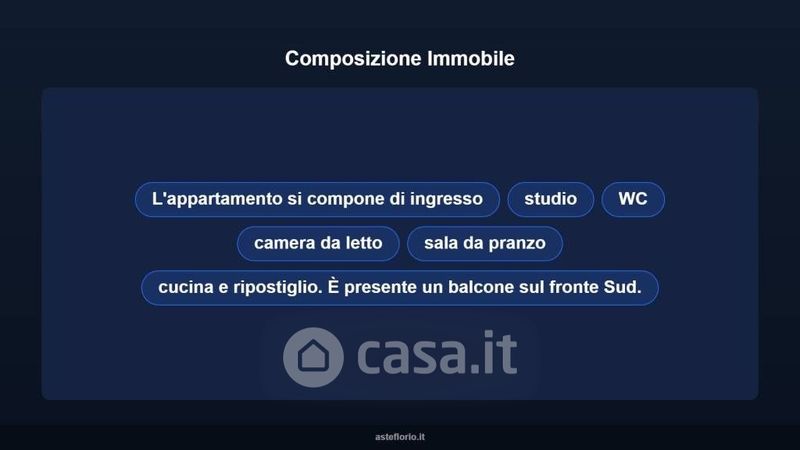 Composizione Immobile

L'appartamento si compone di ingresso

studio

WC

camera da letto

sala da pranzo

cucina e ripostiglio. È presente un balcone sul fronte Sud.

asteflorio.it

casa.it